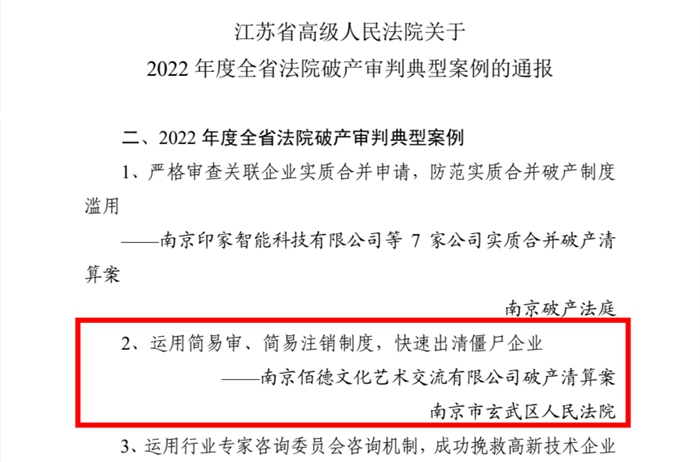 江苏省高级人民法院关于
2022年度全省法院破产审判典型案例的通报

二、2022年度全省法院破产审判典型案例

1、严格审查关联企业实质合并申请，防范实质合并破产制度滥用

——南京印家智能科技有限公司等7家公司实质合并破产清算案

南京破产法庭

2、运用简易审、简易注销制度，快速出清僵尸企业

——南京佰德文化艺术交流有限公司破产清算案

南京市玄武区人民法院

3、运用行业专家咨询委员会咨询机制，成功挽救高新技术企业